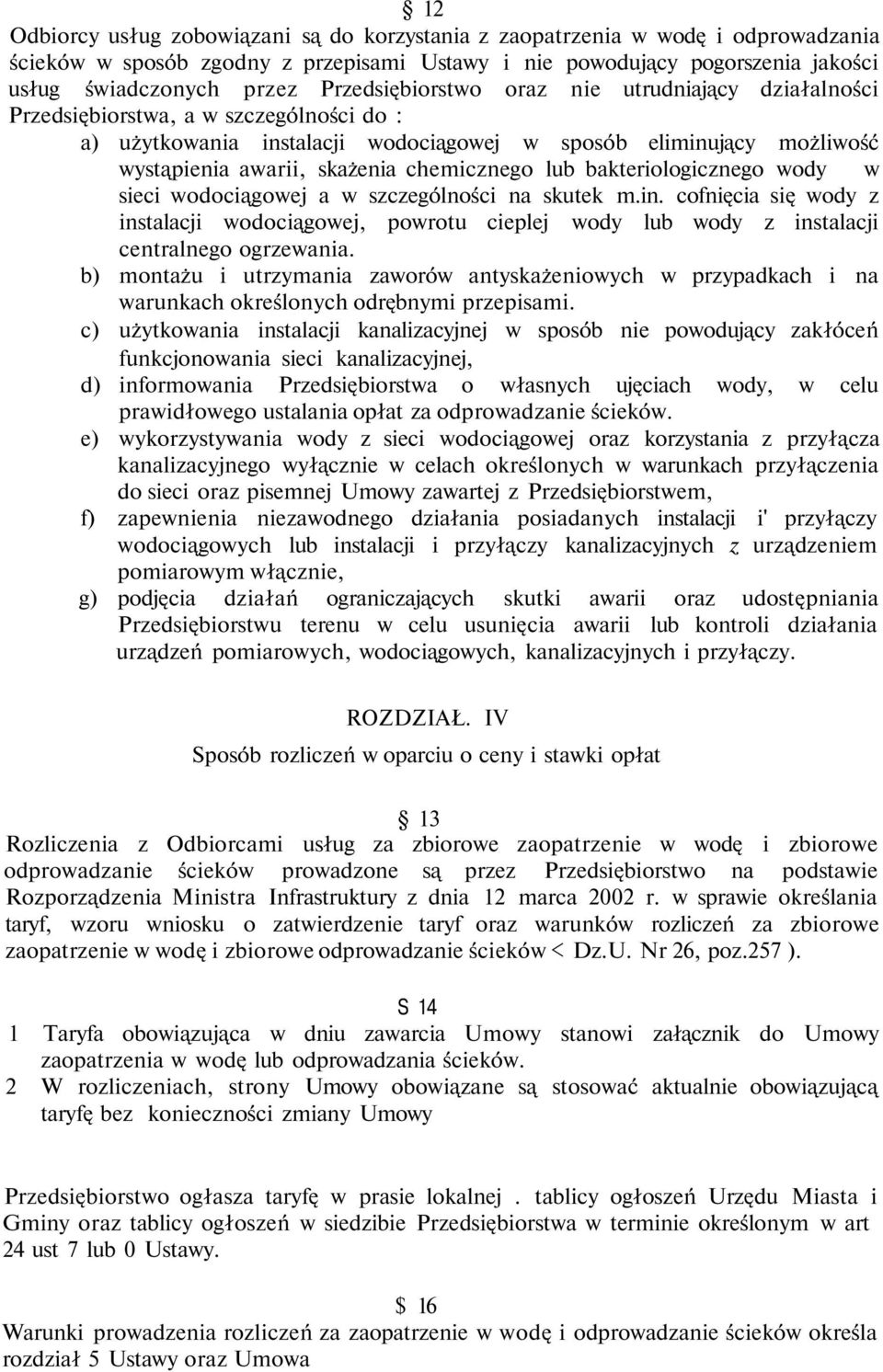 § 12
Odbiorcy usług zobowiązani są do korzystania z zaopatrzenia w wodę i odprowadzania ścieków w sposób zgodny z przepisami Ustawy i nie powodujący pogorszenia jakości usług świadczonych przez Przedsiębiorstwo oraz nie utrudniający działalności Przedsiębiorstwa, a w szczególności do :

a) użytkowania instalacji wodociągowej w sposób eliminujący możliwość wystąpienia awarii, skażenia chemicznego lub bakteriologicznego wody w sieci wodociągowej a w szczególności na skutek m.in. cofnięcia się wody z instalacji wodociągowej, powrotu cieplej wody lub wody z instalacji centralnego ogrzewania.

b) montażu i utrzymania zaworów antyskażeniowych w przypadkach i na warunkach określonych odrębnymi przepisami.

c) użytkowania instalacji kanalizacyjnej w sposób nie powodujący zakłóceń funkcjonowania sieci kanalizacyjnej,

d) informowania Przedsiębiorstwa o własnych ujęciach wody, w celu prawidłowego ustalania opłat za odprowadzanie ścieków.

e) wykorzystywania wody z sieci wodociągowej oraz korzystania z przyłącza kanalizacyjnego wyłącznie w celach określonych w warunkach przyłączenia do sieci oraz pisemnej Umowy zawartej z Przedsiębiorstwem,

f) zapewnienia niezawodnego działania posiadanych instalacji i' przyłączy wodociągowych lub instalacji i przyłączy kanalizacyjnych z urządzeniem pomiarowym włącznie,

g) podjęcia działań ograniczających skutki awarii oraz udostępniania Przedsiębiorstwu terenu w celu usunięcia awarii lub kontroli działania urządzeń pomiarowych, wodociągowych, kanalizacyjnych i przyłączy.

ROZDZIAŁ. IV

Sposób rozliczeń w oparciu o ceny i stawki opłat

§ 13
Rozliczenia z Odbiorcami usług za zbiorowe zaopatrzenie w wodę i zbiorowe odprowadzanie ścieków prowadzone są przez Przedsiębiorstwo na podstawie Rozporządzenia Ministra Infrastruktury z dnia 12 marca 2002 r. w sprawie określania taryf, wzoru wniosku o zatwierdzenie taryf oraz warunków rozliczeń za zbiorowe zaopatrzenie w wodę i zbiorowe odprowadzanie ścieków < Dz.U. Nr 26, poz.257 ).

S 14
1 Taryfa obowiązująca w dniu zawarcia Umowy stanowi załącznik do Umowy zaopatrzenia w wodę lub odprowadzania ścieków.
2 W rozliczeniach, strony Umowy obowiązane są stosować aktualnie obowiązującą taryfę bez konieczności zmiany Umowy

Przedsiębiorstwo ogłasza taryfę w prasie lokalnej . tablicy ogłoszeń Urzędu Miasta i Gminy oraz tablicy ogłoszeń w siedzibie Przedsiębiorstwa w terminie określonym w art 24 ust 7 lub 0 Ustawy.

$ 16
Warunki prowadzenia rozliczeń za zaopatrzenie w wodę i odprowadzanie ścieków określa rozdział 5 Ustawy oraz Umowa